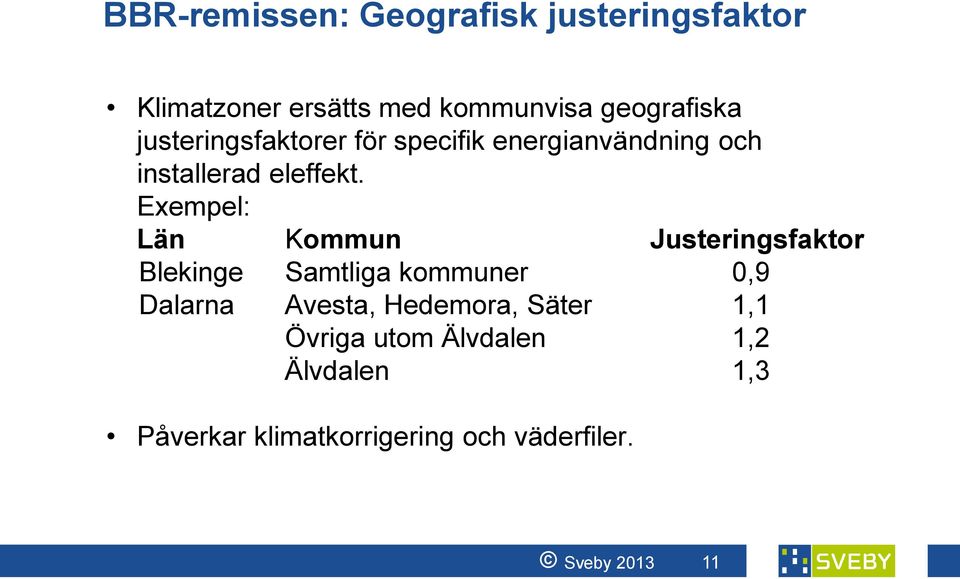 BBR-remissen: Geografisk justeringsfaktor

• Klimatzoner ersätts med kommunvisa geografiska justeringsfaktorer för specifik energianvändning och installerad eleffekt.
Exempel:

| Län | Kommun | Justeringsfaktor |
|---|---|---|
| Blekinge | Samtliga kommuner | 0,9 |
| Dalarna | Avesta, Hedemora, Säter | 1,1 |
| | Övriga utom Älvdalen | 1,2 |
| | Älvdalen | 1,3 |

• Påverkar klimatkorrigering och väderfiler.

© Sveby 2013 11

SVEBY